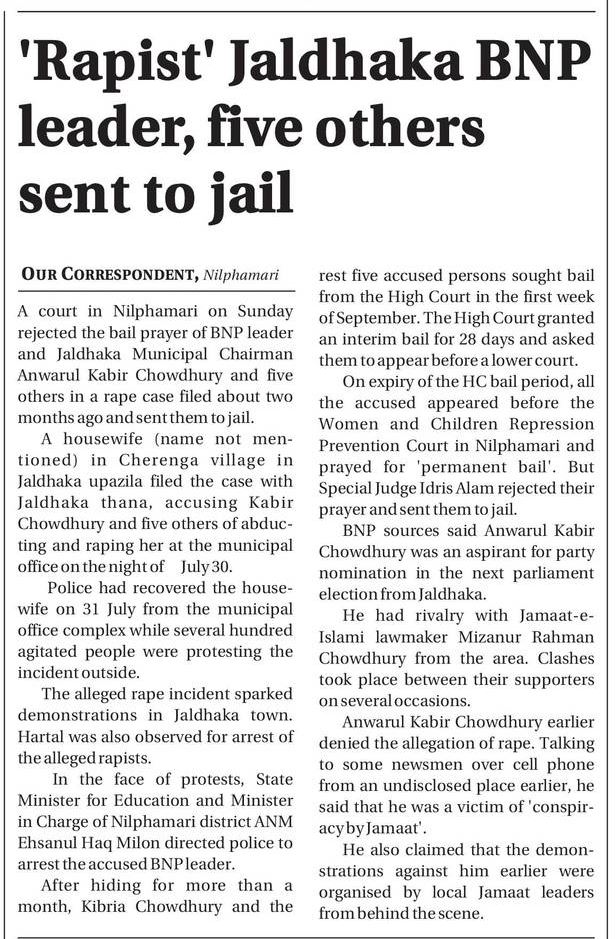 'Rapist' Jaldhaka BNP leader, five others sent to jail

OUR CORRESPONDENT, Nilphamari

A court in Nilphamari on Sunday rejected the bail prayer of BNP leader and Jaldhaka Municipal Chairman Anwarul Kabir Chowdhury and five others in a rape case filed about two months ago and sent them to jail.

A housewife (name not mentioned) in Cherenga village in Jaldhaka upazila filed the case with Jaldhaka thana, accusing Kabir Chowdhury and five others of abducting and raping her at the municipal office on the night of July 30.

Police had recovered the housewife on 31 July from the municipal office complex while several hundred agitated people were protesting the incident outside.

The alleged rape incident sparked demonstrations in Jaldhaka town. Hartal was also observed for arrest of the alleged rapists.

In the face of protests, State Minister for Education and Minister in Charge of Nilphamari district ANM Ehsanul Haq Milon directed police to arrest the accused BNP leader.

After hiding for more than a month, Kibria Chowdhury and the rest five accused persons sought bail from the High Court in the first week of September. The High Court granted an interim bail for 28 days and asked them to appear before a lower court.

On expiry of the HC bail period, all the accused appeared before the Women and Children Repression Prevention Court in Nilphamari and prayed for 'permanent bail'. But Special Judge Idris Alam rejected their prayer and sent them to jail.

BNP sources said Anwarul Kabir Chowdhury was an aspirant for party nomination in the next parliament election from Jaldhaka.

He had rivalry with Jamaat-e-Islami lawmaker Mizanur Rahman Chowdhury from the area. Clashes took place between their supporters on several occasions.

Anwarul Kabir Chowdhury earlier denied the allegation of rape. Talking to some newsmen over cell phone from an undisclosed place earlier, he said that he was a victim of 'conspiracy by Jamaat'.

He also claimed that the demonstrations against him earlier were organised by local Jamaat leaders from behind the scene.